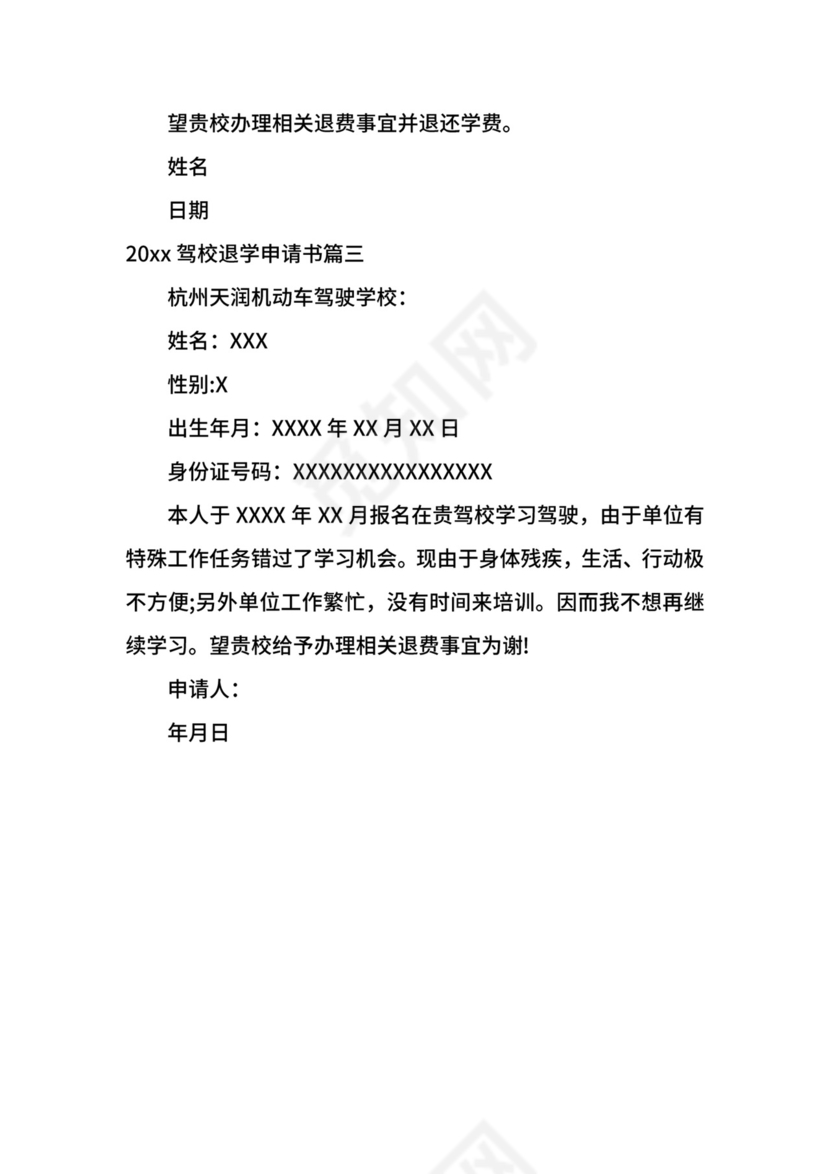 望贵校办理相关退费事宜并退还学费。

姓名

日期

20xx 驾校退学申请书篇三

杭州天润机动车驾驶学校：

姓名：XXX

性别:X

出生年月：XXXX 年 XX 月 XX 日

身份证号码：XXXXXXXXXXXXXXXX

本人于 XXXX 年 XX 月报名在贵驾校学习驾驶，由于单位有特殊工作任务错过了学习机会。现由于身体残疾，生活、行动极不方便;另外单位工作繁忙，没有时间来培训。因而我不想再继续学习。望贵校给予办理相关退费事宜为谢!

申请人：

年月日